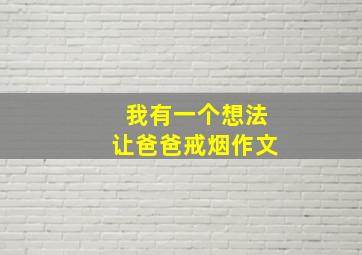 我有一个想法
让爸爸戒烟作文